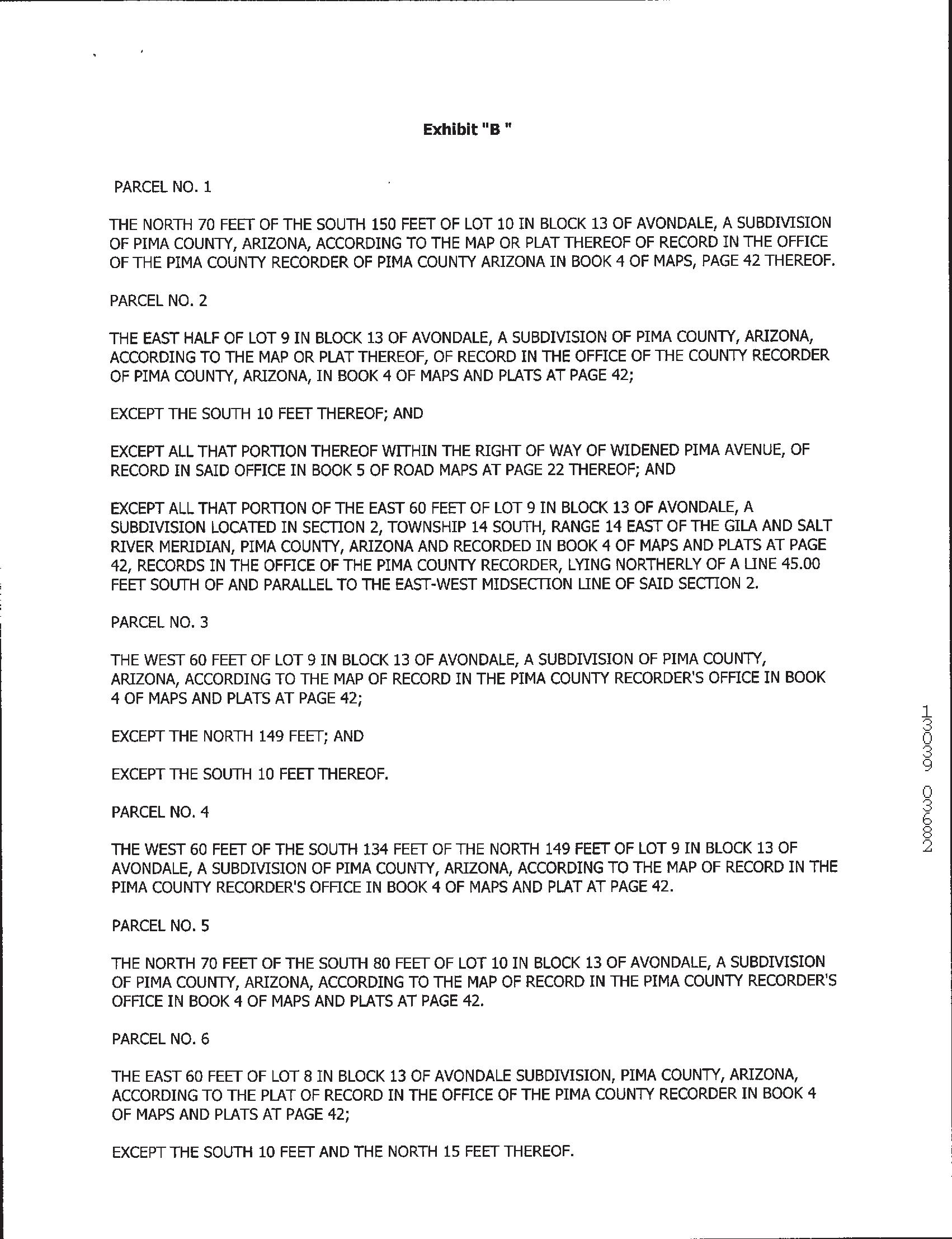 Exhibit "B "

PARCEL NO. 1

THE NORTH 70 FEET OF THE SOUTH 150 FEET OF LOT 10 IN BLOCK 13 OF AVONDALE, A SUBDIVISION OF PIMA COUNTY, ARIZONA, ACCORDING TO THE MAP OR PLAT THEREOF OF RECORD IN THE OFFICE OF THE PIMA COUNTY RECORDER OF PIMA COUNTY ARIZONA IN BOOK 4 OF MAPS, PAGE 42 THEREOF.

PARCEL NO. 2

THE EAST HALF OF LOT 9 IN BLOCK 13 OF AVONDALE, A SUBDIVISION OF PIMA COUNTY, ARIZONA, ACCORDING TO THE MAP OR PLAT THEREOF, OF RECORD IN THE OFFICE OF THE COUNTY RECORDER OF PIMA COUNTY, ARIZONA, IN BOOK 4 OF MAPS AND PLATS AT PAGE 42;

EXCEPT THE SOUTH 10 FEET THEREOF; AND

EXCEPT ALL THAT PORTION THEREOF WITHIN THE RIGHT OF WAY OF WIDENED PIMA AVENUE, OF RECORD IN SAID OFFICE IN BOOK 5 OF ROAD MAPS AT PAGE 22 THEREOF; AND

EXCEPT ALL THAT PORTION OF THE EAST 60 FEET OF LOT 9 IN BLOCK 13 OF AVONDALE, A SUBDIVISION LOCATED IN SECTION 2, TOWNSHIP 14 SOUTH, RANGE 14 EAST OF THE GILA AND SALT RIVER MERIDIAN, PIMA COUNTY, ARIZONA AND RECORDED IN BOOK 4 OF MAPS AND PLATS AT PAGE 42, RECORDS IN THE OFFICE OF THE PIMA COUNTY RECORDER, LYING NORTHERLY OF A LINE 45.00 FEET SOUTH OF AND PARALLEL TO THE EAST-WEST MIDSECTION LINE OF SAID SECTION 2.

PARCEL NO. 3

THE WEST 60 FEET OF LOT 9 IN BLOCK 13 OF AVONDALE, A SUBDIVISION OF PIMA COUNTY, ARIZONA, ACCORDING TO THE MAP OF RECORD IN THE PIMA COUNTY RECORDER'S OFFICE IN BOOK 4 OF MAPS AND PLATS AT PAGE 42;

EXCEPT THE NORTH 149 FEET; AND

EXCEPT THE SOUTH 10 FEET THEREOF.

PARCEL NO. 4

THE WEST 60 FEET OF THE SOUTH 134 FEET OF THE NORTH 149 FEET OF LOT 9 IN BLOCK 13 OF AVONDALE, A SUBDIVISION OF PIMA COUNTY, ARIZONA, ACCORDING TO THE MAP OF RECORD IN THE PIMA COUNTY RECORDER'S OFFICE IN BOOK 4 OF MAPS AND PLAT AT PAGE 42.

PARCEL NO. 5

THE NORTH 70 FEET OF THE SOUTH 80 FEET OF LOT 10 IN BLOCK 13 OF AVONDALE, A SUBDIVISION OF PIMA COUNTY, ARIZONA, ACCORDING TO THE MAP OF RECORD IN THE PIMA COUNTY RECORDER'S OFFICE IN BOOK 4 OF MAPS AND PLATS AT PAGE 42.

PARCEL NO. 6

THE EAST 60 FEET OF LOT 8 IN BLOCK 13 OF AVONDALE SUBDIVISION, PIMA COUNTY, ARIZONA, ACCORDING TO THE PLAT OF RECORD IN THE OFFICE OF THE PIMA COUNTY RECORDER IN BOOK 4 OF MAPS AND PLATS AT PAGE 42;

EXCEPT THE SOUTH 10 FEET AND THE NORTH 15 FEET THEREOF.

13039 03682